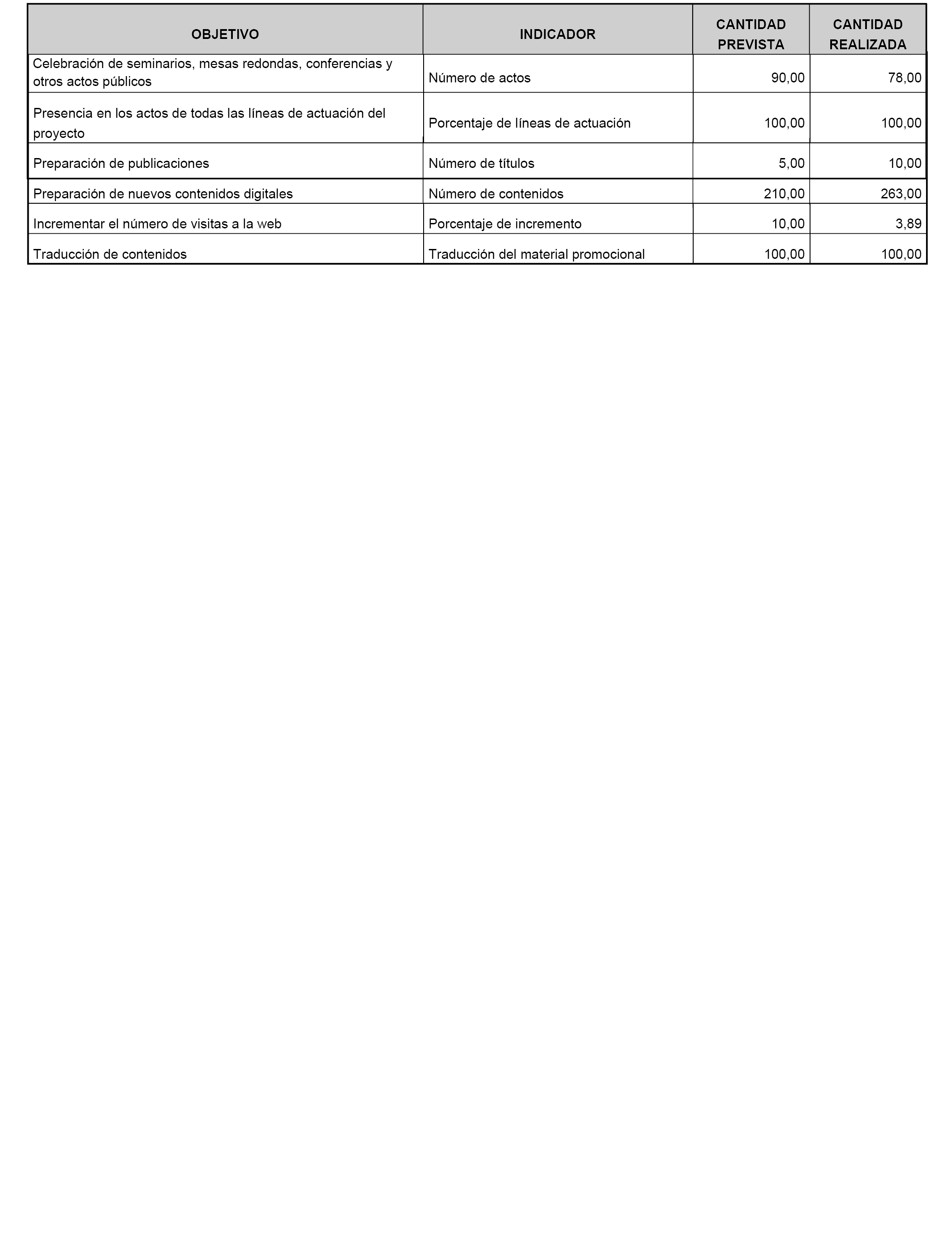 | OBJETIVO | INDICADOR | CANTIDAD PREVISTA | CANTIDAD REALIZADA |
|---|---|---|---|
| Celebración de seminarios, mesas redondas, conferencias y otros actos públicos | Número de actos | 90,00 | 78,00 |
| Presencia en los actos de todas las líneas de actuación del proyecto | Porcentaje de líneas de actuación | 100,00 | 100,00 |
| Preparación de publicaciones | Número de títulos | 5,00 | 10,00 |
| Preparación de nuevos contenidos digitales | Número de contenidos | 210,00 | 263,00 |
| Incrementar el número de visitas a la web | Porcentaje de incremento | 10,00 | 3,89 |
| Traducción de contenidos | Traducción del material promocional | 100,00 | 100,00 |